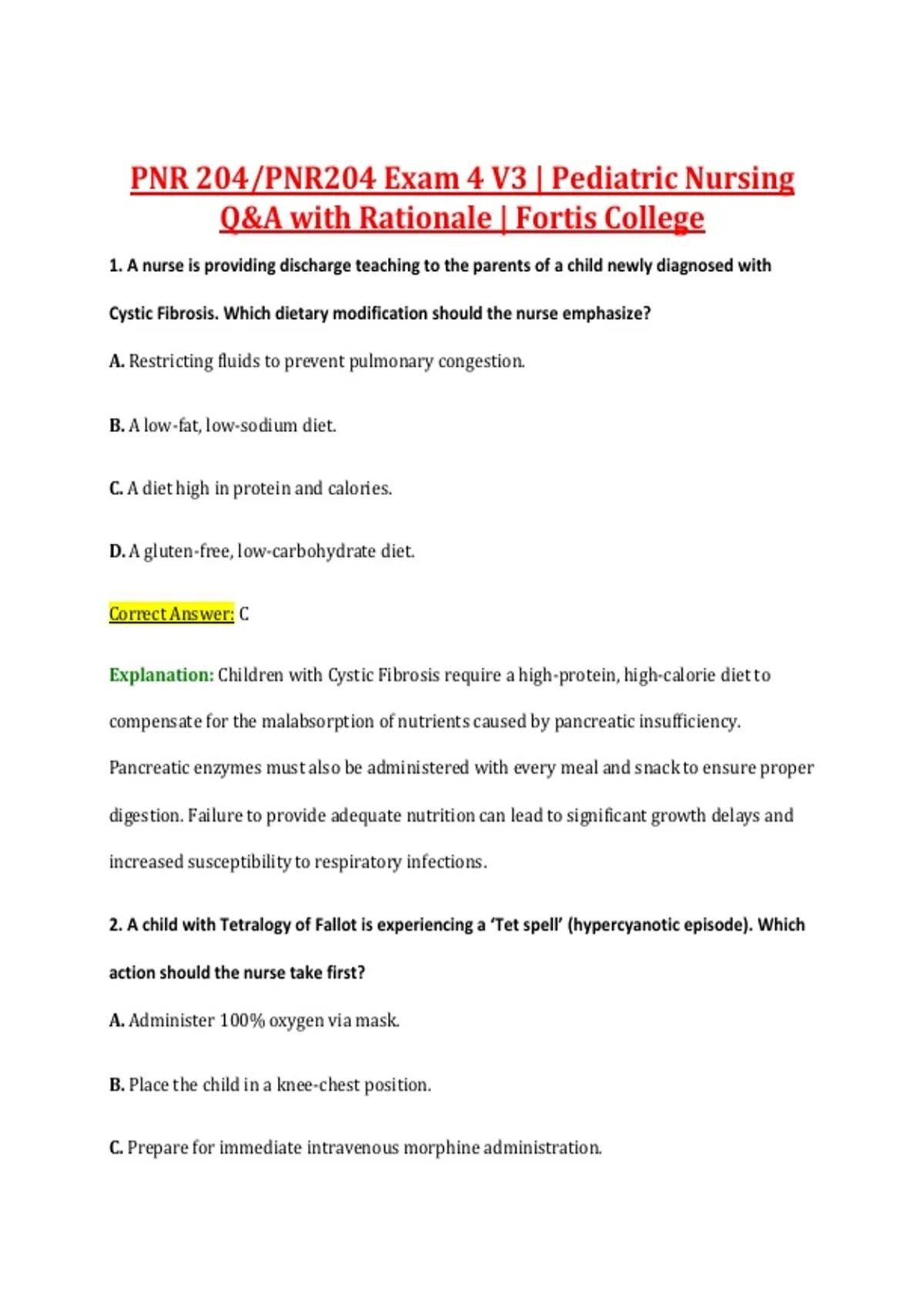 PNR 204/PNR204 Exam 4 V3 | Pediatric Nursing Q&A with Rationale | Fortis College

1. A nurse is providing discharge teaching to the parents of a child newly diagnosed with Cystic Fibrosis. Which dietary modification should the nurse emphasize?

A. Restricting fluids to prevent pulmonary congestion.

B. A low-fat, low-sodium diet.

C. A diet high in protein and calories.

D. A gluten-free, low-carbohydrate diet.

Correct Answer: C

Explanation: Children with Cystic Fibrosis require a high-protein, high-calorie diet to compensate for the malabsorption of nutrients caused by pancreatic insufficiency. Pancreatic enzymes must also be administered with every meal and snack to ensure proper digestion. Failure to provide adequate nutrition can lead to significant growth delays and increased susceptibility to respiratory infections.

2. A child with Tetralogy of Fallot is experiencing a 'Tet spell' (hypercyanotic episode). Which action should the nurse take first?

A. Administer 100% oxygen via mask.

B. Place the child in a knee-chest position.

C. Prepare for immediate intravenous morphine administration.